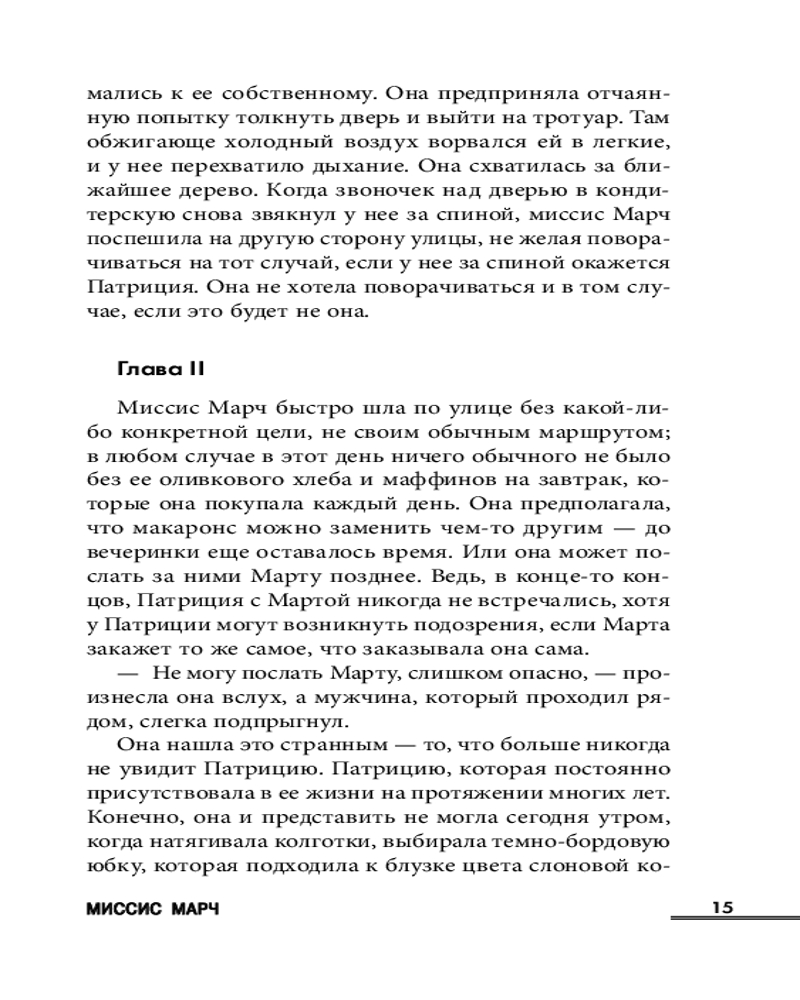 мались к ее собственному. Она предприняла отчаянную попытку толкнуть дверь и выйти на тротуар. Там обжигающе холодный воздух ворвался ей в легкие, и у нее перехватило дыхание. Она схватилась за ближайшее дерево. Когда звоночек над дверью в кондитерскую снова звякнул у нее за спиной, миссис Марч поспешила на другую сторону улицы, не желая поворачиваться на тот случай, если у нее за спиной окажется Патриция. Она не хотела поворачиваться и в том случае, если это будет не она.

Глава II

Миссис Марч быстро шла по улице без какой-либо конкретной цели, не своим обычным маршрутом; в любом случае в этот день ничего обычного не было без ее оливкового хлеба и маффинов на завтрак, которые она покупала каждый день. Она предполагала, что макаронс можно заменить чем-то другим — до вечеринки еще оставалось время. Или она может послать за ними Марту позднее. Ведь, в конце-то концов, Патриция с Мартой никогда не встречались, хотя у Патриции могут возникнуть подозрения, если Марта закажет то же самое, что заказывала она сама.

— Не могу послать Марту, слишком опасно, — произнесла она вслух, а мужчина, который проходил рядом, слегка подпрыгнул.

Она нашла это странным — то, что больше никогда не увидит Патрицию. Патрицию, которая постоянно присутствовала в ее жизни на протяжении многих лет. Конечно, она и представить не могла сегодня утром, когда натягивала колготки, выбирала темно-бордовую юбку, которая подходила к блузке цвета слоновой ко-

МИССИС МАРЧ 15